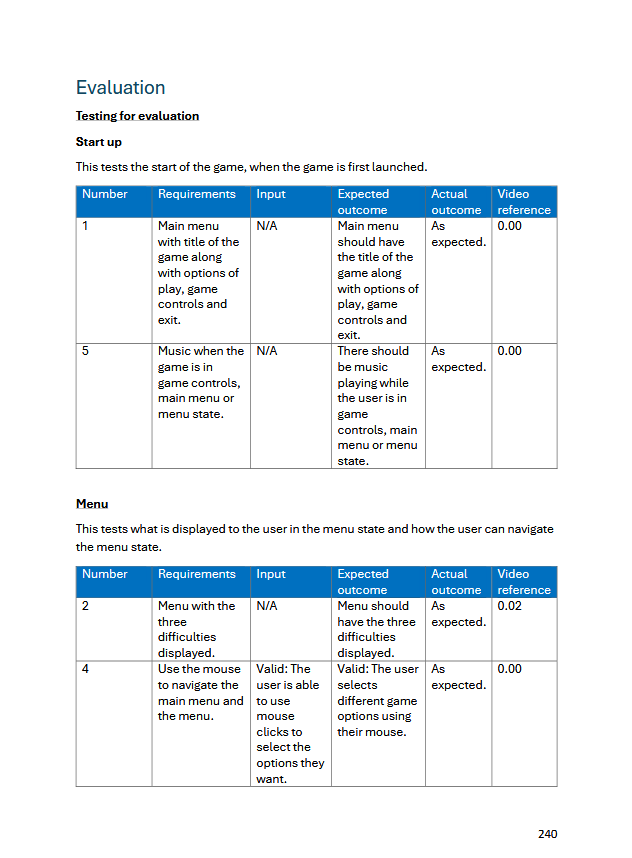 Evaluation

Testing for evaluation

Start up

This tests the start of the game, when the game is first launched.

| Number | Requirements | Input | Expected outcome | Actual outcome | Video reference |
|---|---|---|---|---|---|
| 1 | Main menu with title of the game along with options of play, game controls and exit. | N/A | Main menu should have the title of the game along with options of play, game controls and exit. | As expected. | 0.00 |
| 5 | Music when the game is in game controls, main menu or menu state. | N/A | There should be music playing while the user is in game controls, main menu or menu state. | As expected. | 0.00 |

Menu

This tests what is displayed to the user in the menu state and how the user can navigate the menu state.

| Number | Requirements | Input | Expected outcome | Actual outcome | Video reference |
|---|---|---|---|---|---|
| 2 | Menu with the three difficulties displayed. | N/A | Menu should have the three difficulties displayed. | As expected. | 0.02 |
| 4 | Use the mouse to navigate the main menu and the menu. | Valid: The user is able to use mouse clicks to select the options they want. | Valid: The user selects different game options using their mouse. | As expected. | 0.00 |

240